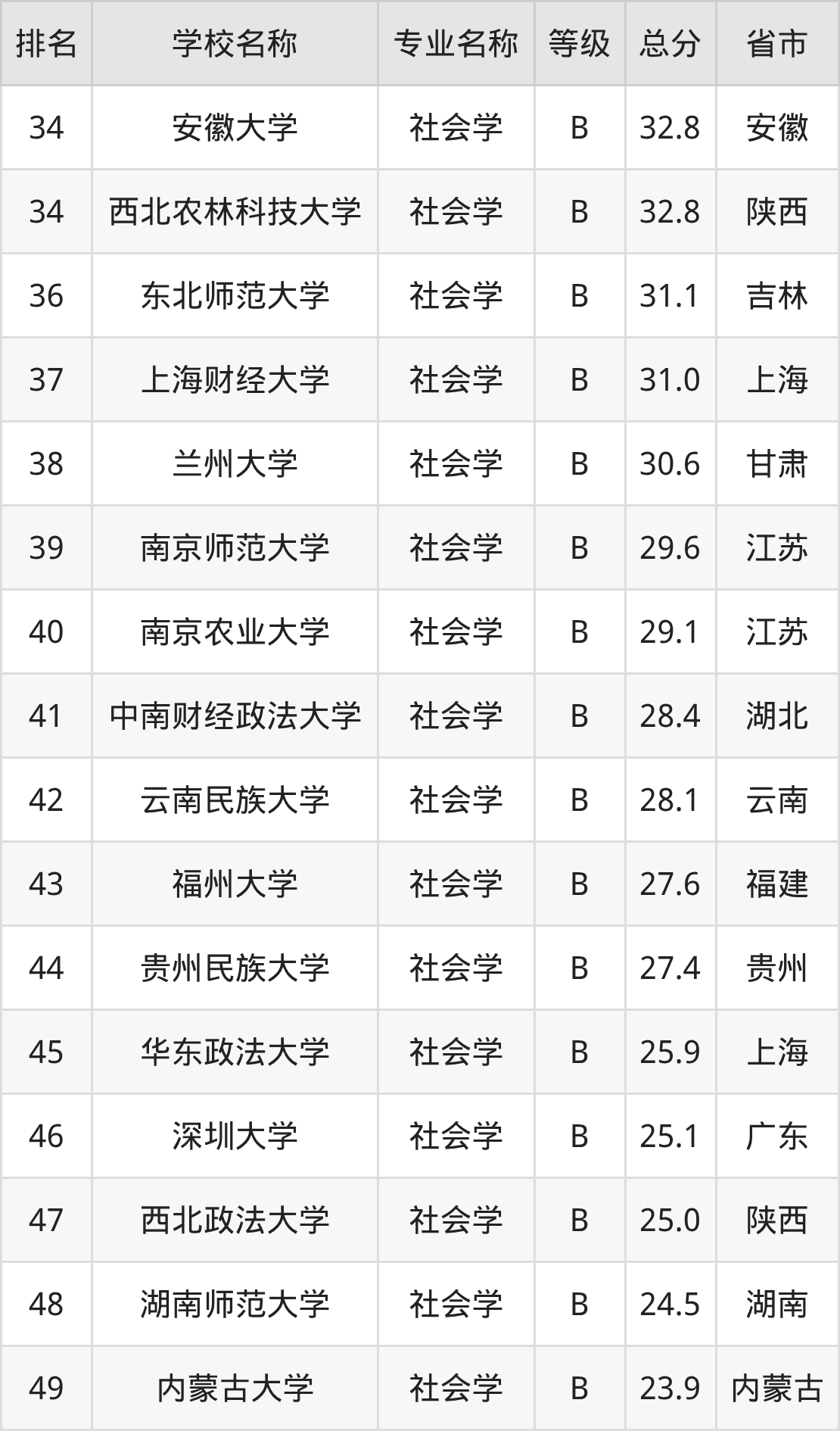 | 排名 | 学校名称 | 专业名称 | 等级 | 总分 | 省市 |
|---|---|---|---|---|---|
| 34 | 安徽大学 | 社会学 | B | 32.8 | 安徽 |
| 34 | 西北农林科技大学 | 社会学 | B | 32.8 | 陕西 |
| 36 | 东北师范大学 | 社会学 | B | 31.1 | 吉林 |
| 37 | 上海财经大学 | 社会学 | B | 31.0 | 上海 |
| 38 | 兰州大学 | 社会学 | B | 30.6 | 甘肃 |
| 39 | 南京师范大学 | 社会学 | B | 29.6 | 江苏 |
| 40 | 南京农业大学 | 社会学 | B | 29.1 | 江苏 |
| 41 | 中南财经政法大学 | 社会学 | B | 28.4 | 湖北 |
| 42 | 云南民族大学 | 社会学 | B | 28.1 | 云南 |
| 43 | 福州大学 | 社会学 | B | 27.6 | 福建 |
| 44 | 贵州民族大学 | 社会学 | B | 27.4 | 贵州 |
| 45 | 华东政法大学 | 社会学 | B | 25.9 | 上海 |
| 46 | 深圳大学 | 社会学 | B | 25.1 | 广东 |
| 47 | 西北政法大学 | 社会学 | B | 25.0 | 陕西 |
| 48 | 湖南师范大学 | 社会学 | B | 24.5 | 湖南 |
| 49 | 内蒙古大学 | 社会学 | B | 23.9 | 内蒙古 |